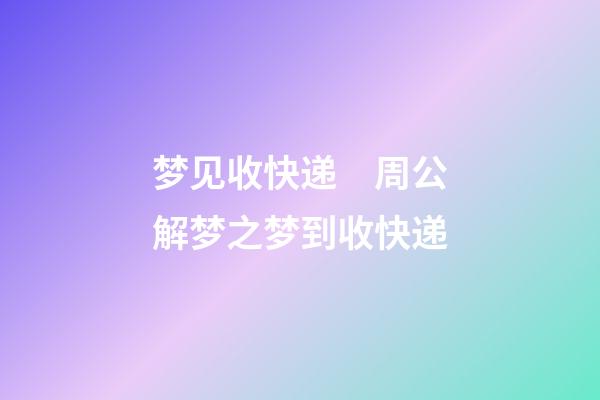 梦见收快递　周公解梦之梦到收快递